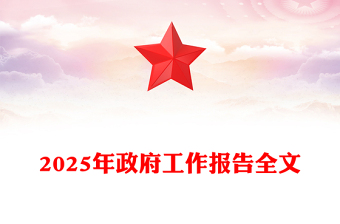 2025年政府工作报告全文